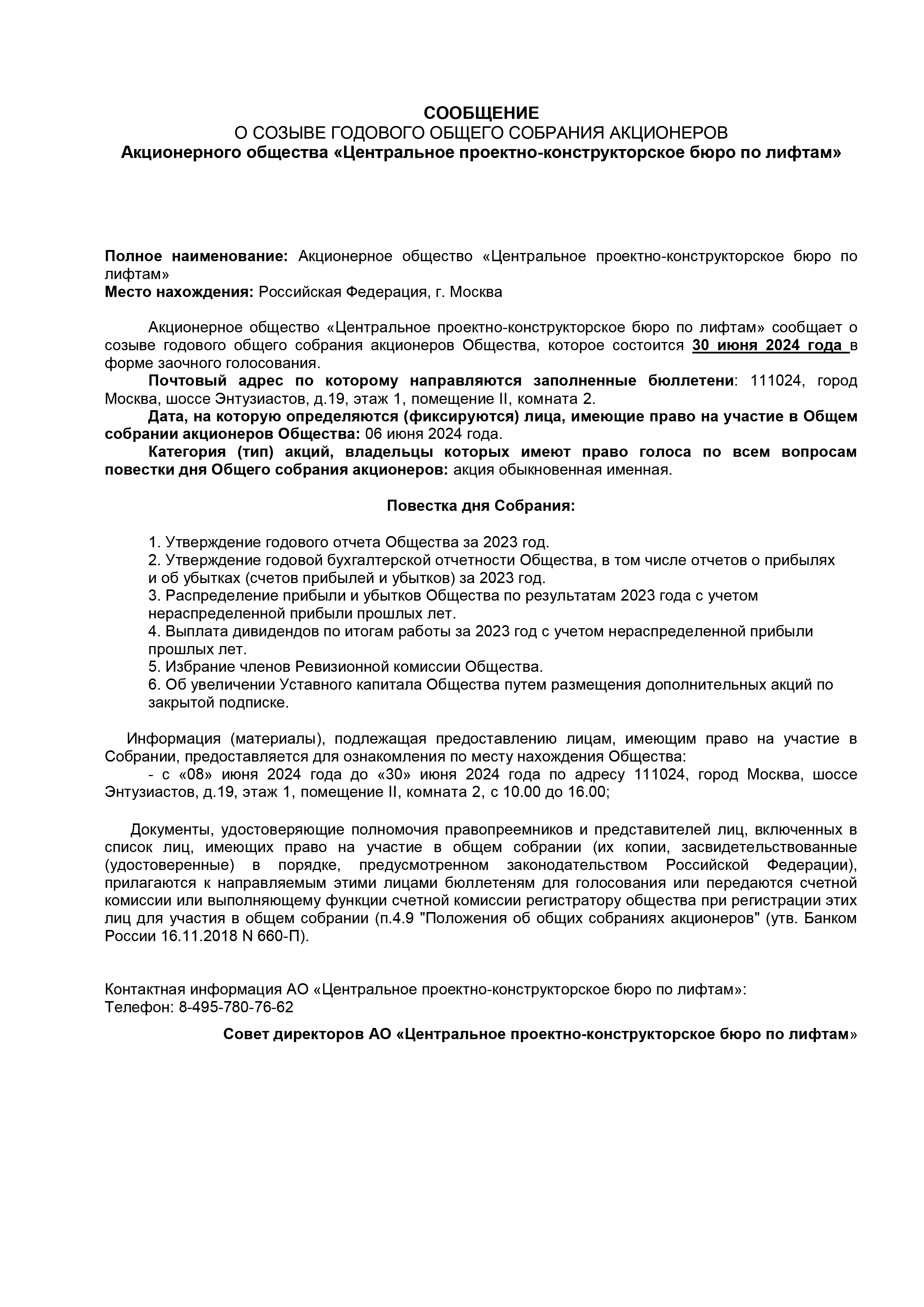 СООБЩЕНИЕ
О СОЗЫВЕ ГОДОВОГО ОБЩЕГО СОБРАНИЯ АКЦИОНЕРОВ
Акционерного общества «Центральное проектно-конструкторское бюро по лифтам»

Полное наименование: Акционерное общество «Центральное проектно-конструкторское бюро по лифтам»
Место нахождения: Российская Федерация, г. Москва

Акционерное общество «Центральное проектно-конструкторское бюро по лифтам» сообщает о созыве годового общего собрания акционеров Общества, которое состоится 30 июня 2024 года в форме заочного голосования.
Почтовый адрес по которому направляются заполненные бюллетени: 111024, город Москва, шоссе Энтузиастов, д.19, этаж 1, помещение II, комната 2.
Дата, на которую определяются (фиксируются) лица, имеющие право на участие в Общем собрании акционеров Общества: 06 июня 2024 года.
Категория (тип) акций, владельцы которых имеют право голоса по всем вопросам повестки дня Общего собрания акционеров: акция обыкновенная именная.

Повестка дня Собрания:

1. Утверждение годового отчета Общества за 2023 год.
2. Утверждение годовой бухгалтерской отчетности Общества, в том числе отчетов о прибылях и об убытках (счетов прибылей и убытков) за 2023 год.
3. Распределение прибыли и убытков Общества по результатам 2023 года с учетом нераспределенной прибыли прошлых лет.
4. Выплата дивидендов по итогам работы за 2023 год с учетом нераспределенной прибыли прошлых лет.
5. Избрание членов Ревизионной комиссии Общества.
6. Об увеличении Уставного капитала Общества путем размещения дополнительных акций по закрытой подписке.

Информация (материалы), подлежащая предоставлению лицам, имеющим право на участие в Собрании, предоставляется для ознакомления по месту нахождения Общества:
- с «08» июня 2024 года до «30» июня 2024 года по адресу 111024, город Москва, шоссе Энтузиастов, д.19, этаж 1, помещение II, комната 2, с 10.00 до 16.00;

Документы, удостоверяющие полномочия правопреемников и представителей лиц, включенных в список лиц, имеющих право на участие в общем собрании (их копии, засвидетельствованные (удостоверенные) в порядке, предусмотренном законодательством Российской Федерации), прилагаются к направляемым этими лицами бюллетеням для голосования или передаются счетной комиссии или выполняющему функции счетной комиссии регистратору общества при регистрации этих лиц для участия в общем собрании (п.4.9 "Положения об общих собраниях акционеров" (утв. Банком России 16.11.2018 N 660-П).

Контактная информация АО «Центральное проектно-конструкторское бюро по лифтам»:
Телефон: 8-495-780-76-62

Совет директоров АО «Центральное проектно-конструкторское бюро по лифтам»